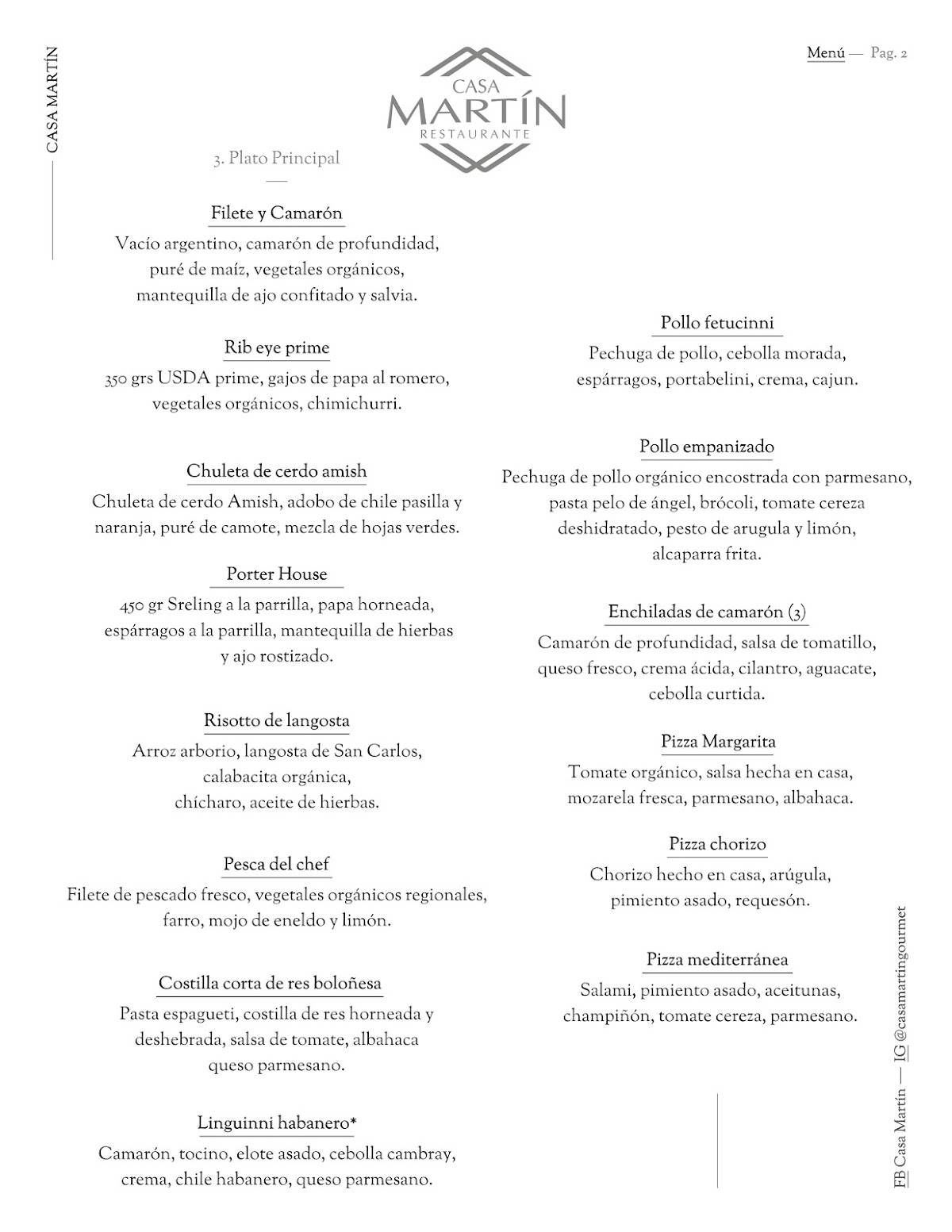 CASA MARTÍN

CASA MARTÍN RESTAURANTE

Menú — Pag. 2

3. Plato Principal

Filete y Camarón
Vacío argentino, camarón de profundidad, puré de maíz, vegetales orgánicos, mantequilla de ajo confitado y salvia.

Rib eye prime
350 grs USDA prime, gajos de papa al romero, vegetales orgánicos, chimichurri.

Chuleta de cerdo amish
Chuleta de cerdo Amish, adobo de chile pasilla y naranja, puré de camote, mezcla de hojas verdes.

Porter House
450 gr Sreling a la parrilla, papa horneada, espárragos a la parrilla, mantequilla de hierbas y ajo rostizado.

Risotto de langosta
Arroz arborio, langosta de San Carlos, calabacita orgánica, chícharo, aceite de hierbas.

Pesca del chef
Filete de pescado fresco, vegetales orgánicos regionales, farro, mojo de eneldo y limón.

Costilla corta de res boloñesa
Pasta espagueti, costilla de res horneada y deshebrada, salsa de tomate, albahaca queso parmesano.

Linguinni habanero*
Camarón, tocino, elote asado, cebolla cambray, crema, chile habanero, queso parmesano.

Pollo fetucinni
Pechuga de pollo, cebolla morada, espárragos, portabelini, crema, cajun.

Pollo empanizado
Pechuga de pollo orgánico encostrada con parmesano, pasta pelo de ángel, brócoli, tomate cereza deshidratado, pesto de arugula y limón, alcaparra frita.

Enchiladas de camarón (3)
Camarón de profundidad, salsa de tomatillo, queso fresco, crema ácida, cilantro, aguacate, cebolla curtida.

Pizza Margarita
Tomate orgánico, salsa hecha en casa, mozarela fresca, parmesano, albahaca.

Pizza chorizo
Chorizo hecho en casa, arúgula, pimiento asado, requesón.

Pizza mediterránea
Salami, pimiento asado, aceitunas, champiñón, tomate cereza, parmesano.

FB Casa Martín — IG @casamartingourmet